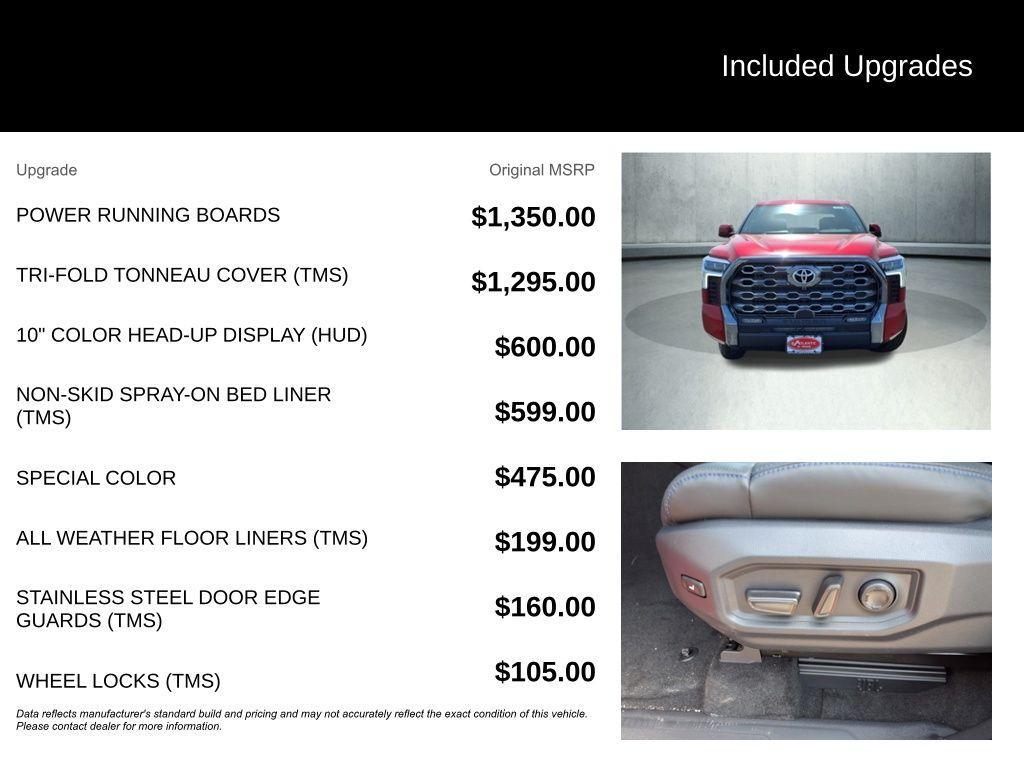 Included Upgrades

| Upgrade | Original MSRP |
|---|---|
| POWER RUNNING BOARDS | $1,350.00 |
| TRI-FOLD TONNEAU COVER (TMS) | $1,295.00 |
| 10" COLOR HEAD-UP DISPLAY (HUD) | $600.00 |
| NON-SKID SPRAY-ON BED LINER (TMS) | $599.00 |
| SPECIAL COLOR | $475.00 |
| ALL WEATHER FLOOR LINERS (TMS) | $199.00 |
| STAINLESS STEEL DOOR EDGE GUARDS (TMS) | $160.00 |
| WHEEL LOCKS (TMS) | $105.00 |

Data reflects manufacturer's standard build and pricing and may not accurately reflect the exact condition of this vehicle. Please contact dealer for more information.